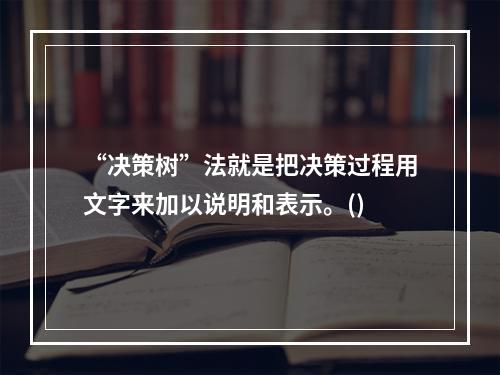 “决策树”法就是把决策过程用文字来加以说明和表示。()